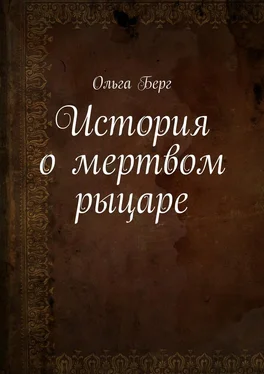 Ольга Берг

История о мертвом рыцаре